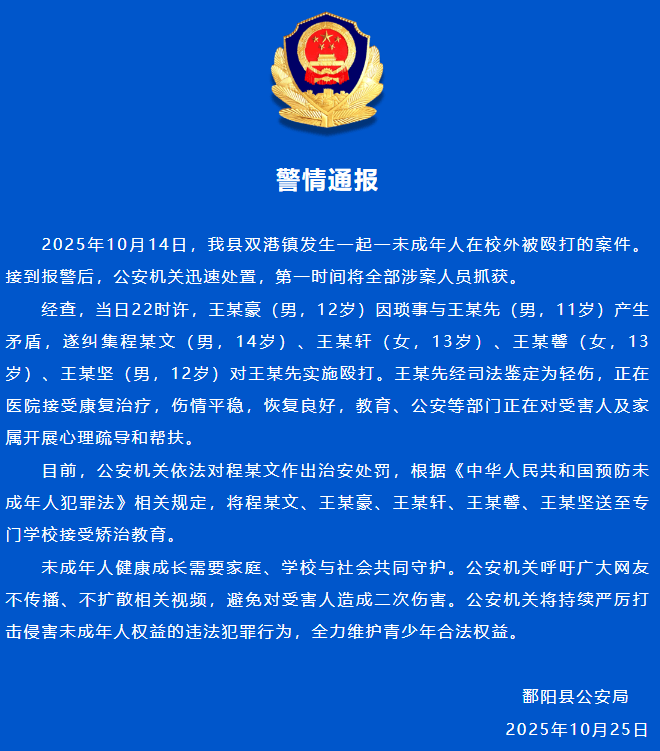 警情通报

2025年10月14日，我县双港镇发生一起一未成年人在校外被殴打的案件。接到报警后，公安机关迅速处置，第一时间将全部涉案人员抓获。

经查，当日22时许，王某豪（男，12岁）因琐事与王某先（男，11岁）产生矛盾，遂纠集程某文（男，14岁）、王某轩（女，13岁）、王某馨（女，13岁）、王某坚（男，12岁）对王某先实施殴打。王某先经司法鉴定为轻伤，正在医院接受康复治疗，伤情平稳，恢复良好，教育、公安等部门正在对受害人及家属开展心理疏导和帮扶。

目前，公安机关依法对程某文作出治安处罚，根据《中华人民共和国预防未成年人犯罪法》相关规定，将程某文、王某豪、王某轩、王某馨、王某坚送至专门学校接受矫治教育。

未成年人健康成长需要家庭、学校与社会共同守护。公安机关呼吁广大网友不传播、不扩散相关视频，避免对受害人造成二次伤害。公安机关将持续严厉打击侵害未成年人权益的违法犯罪行为，全力维护青少年合法权益。

鄱阳县公安局
2025年10月25日